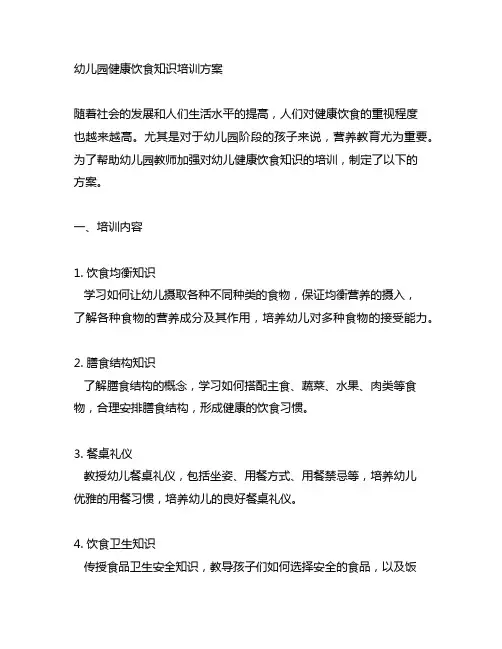 幼儿园健康饮食知识培训方案

随着社会的发展和人们生活水平的提高，人们对健康饮食的重视程度也越来越高。尤其是对于幼儿园阶段的孩子来说，营养教育尤为重要。为了帮助幼儿园教师加强对幼儿健康饮食知识的培训，制定了以下的方案。

一、培训内容

1. 饮食均衡知识
学习如何让幼儿摄取各种不同种类的食物，保证均衡营养的摄入，了解各种食物的营养成分及其作用，培养幼儿对多种食物的接受能力。

2. 膳食结构知识
了解膳食结构的概念，学习如何搭配主食、蔬菜、水果、肉类等食物，合理安排膳食结构，形成健康的饮食习惯。

3. 餐桌礼仪
教授幼儿餐桌礼仪，包括坐姿、用餐方式、用餐禁忌等，培养幼儿优雅的用餐习惯，培养幼儿的良好餐桌礼仪。

4. 饮食卫生知识
传授食品卫生安全知识，教导孩子们如何选择安全的食品，以及饭